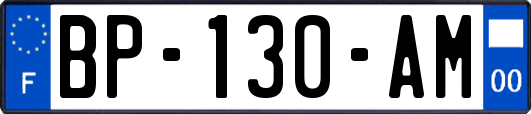 F
BP-130-AM
00